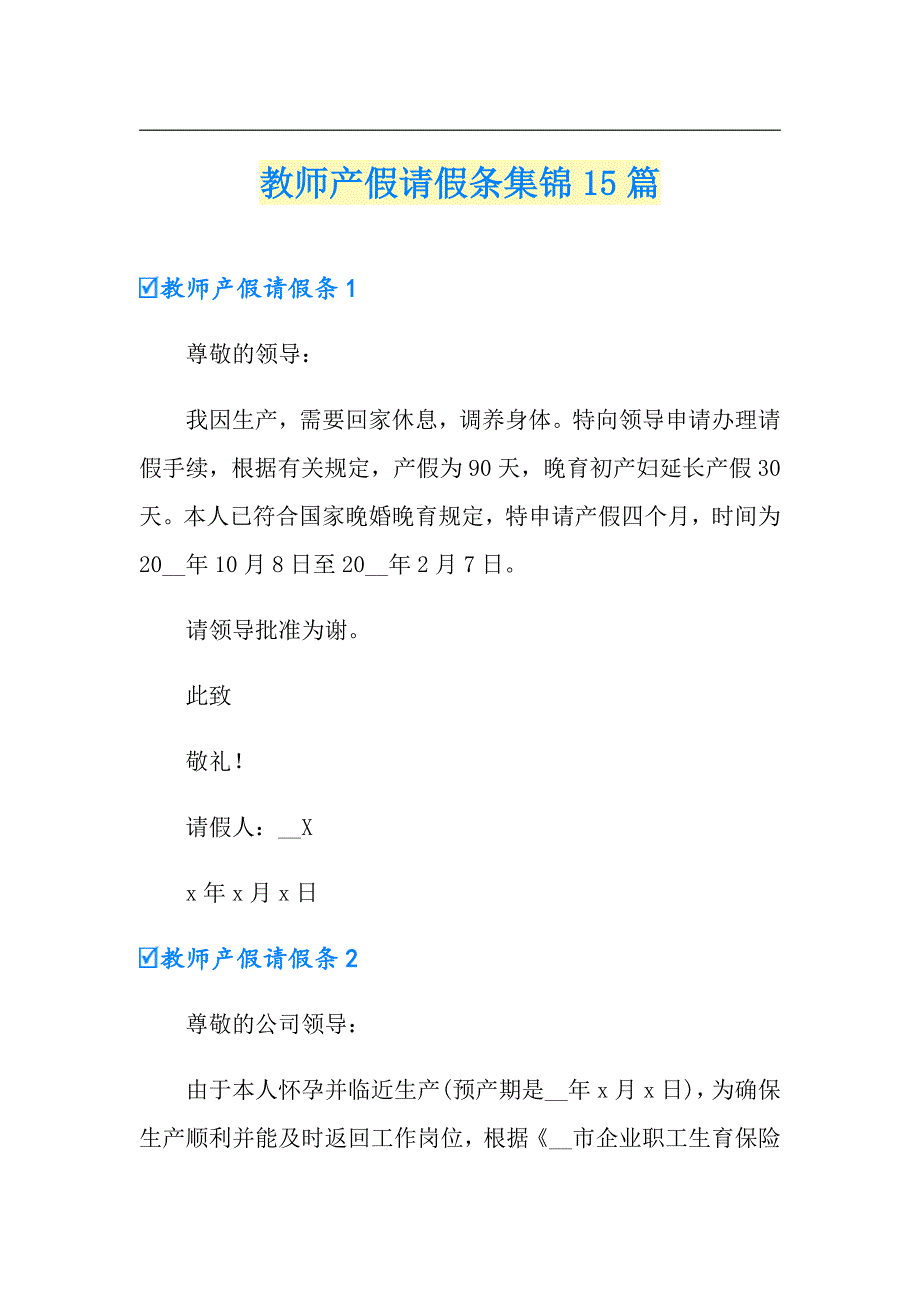 教师产假请假条集锦15篇

☑教师产假请假条1

尊敬的领导：

我因生产，需要回家休息，调养身体。特向领导申请办理请假手续，根据有关规定，产假为90天，晚育初产妇延长产假30天。本人已符合国家晚婚晚育规定，特申请产假四个月，时间为20__年10月8日至20__年2月7日。

请领导批准为谢。

此致

敬礼！

请假人：__X

x年x月x日

☑教师产假请假条2

尊敬的公司领导：

由于本人怀孕并临近生产(预产期是__年x月x日)，为确保生产顺利并能及时返回工作岗位，根据《__市企业职工生育保险